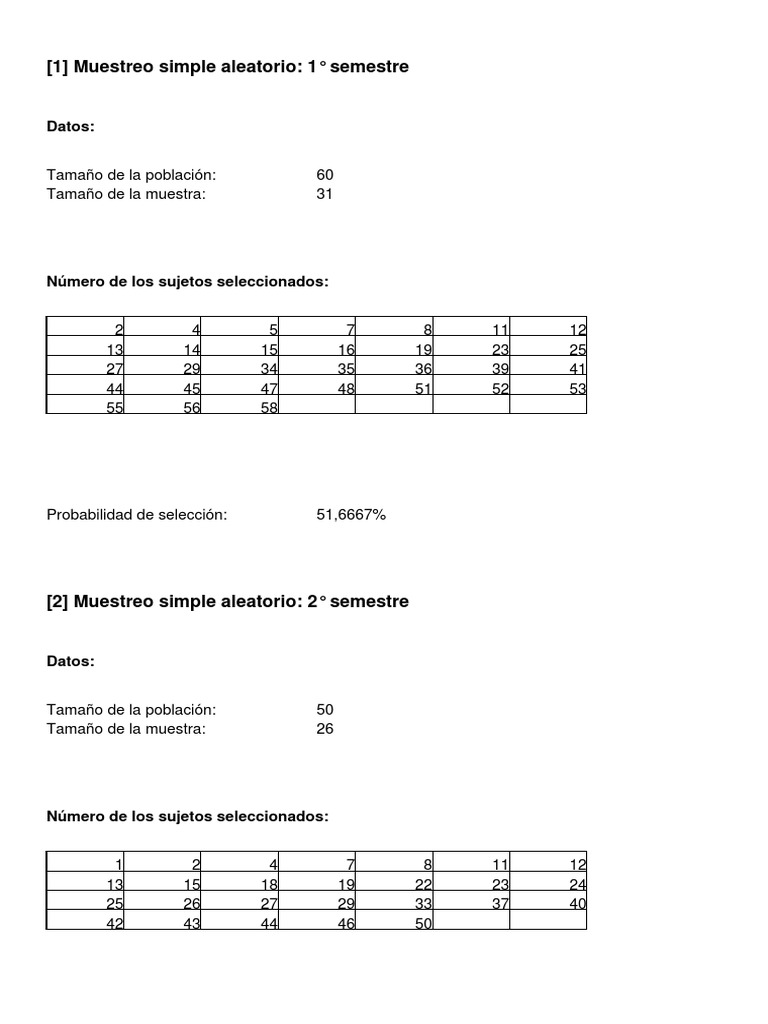 [1] Muestreo simple aleatorio: 1° semestre

Datos:

Tamaño de la población: 60
Tamaño de la muestra: 31

Número de los sujetos seleccionados:

| 2 | 4 | 5 | 7 | 8 | 11 | 12 |
|---|---|---|---|---|---|---|
| 13 | 14 | 15 | 16 | 19 | 23 | 25 |
| 27 | 29 | 34 | 35 | 36 | 39 | 41 |
| 44 | 45 | 47 | 48 | 51 | 52 | 53 |
| 55 | 56 | 58 | | | | |

Probabilidad de selección: 51,6667%

[2] Muestreo simple aleatorio: 2° semestre

Datos:

Tamaño de la población: 50
Tamaño de la muestra: 26

Número de los sujetos seleccionados:

| 1 | 2 | 4 | 7 | 8 | 11 | 12 |
|---|---|---|---|---|---|---|
| 13 | 15 | 18 | 19 | 22 | 23 | 24 |
| 25 | 26 | 27 | 29 | 33 | 37 | 40 |
| 42 | 43 | 44 | 46 | 50 | | |